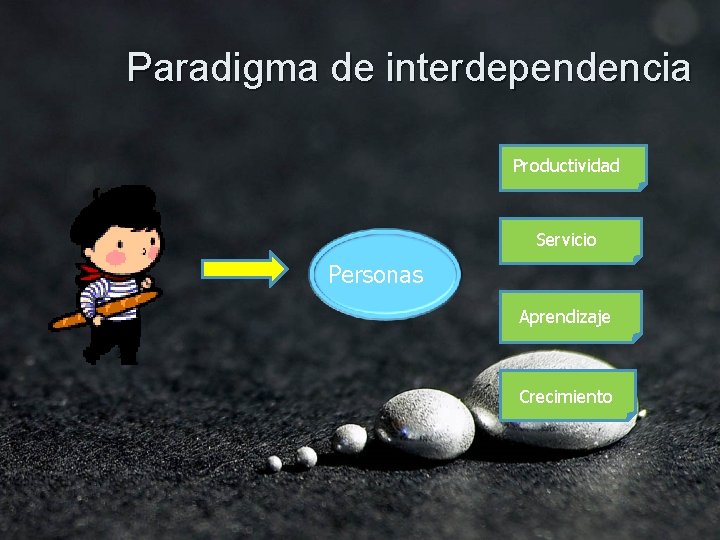 Paradigma de interdependencia

Personas

Productividad

Servicio

Aprendizaje

Crecimiento